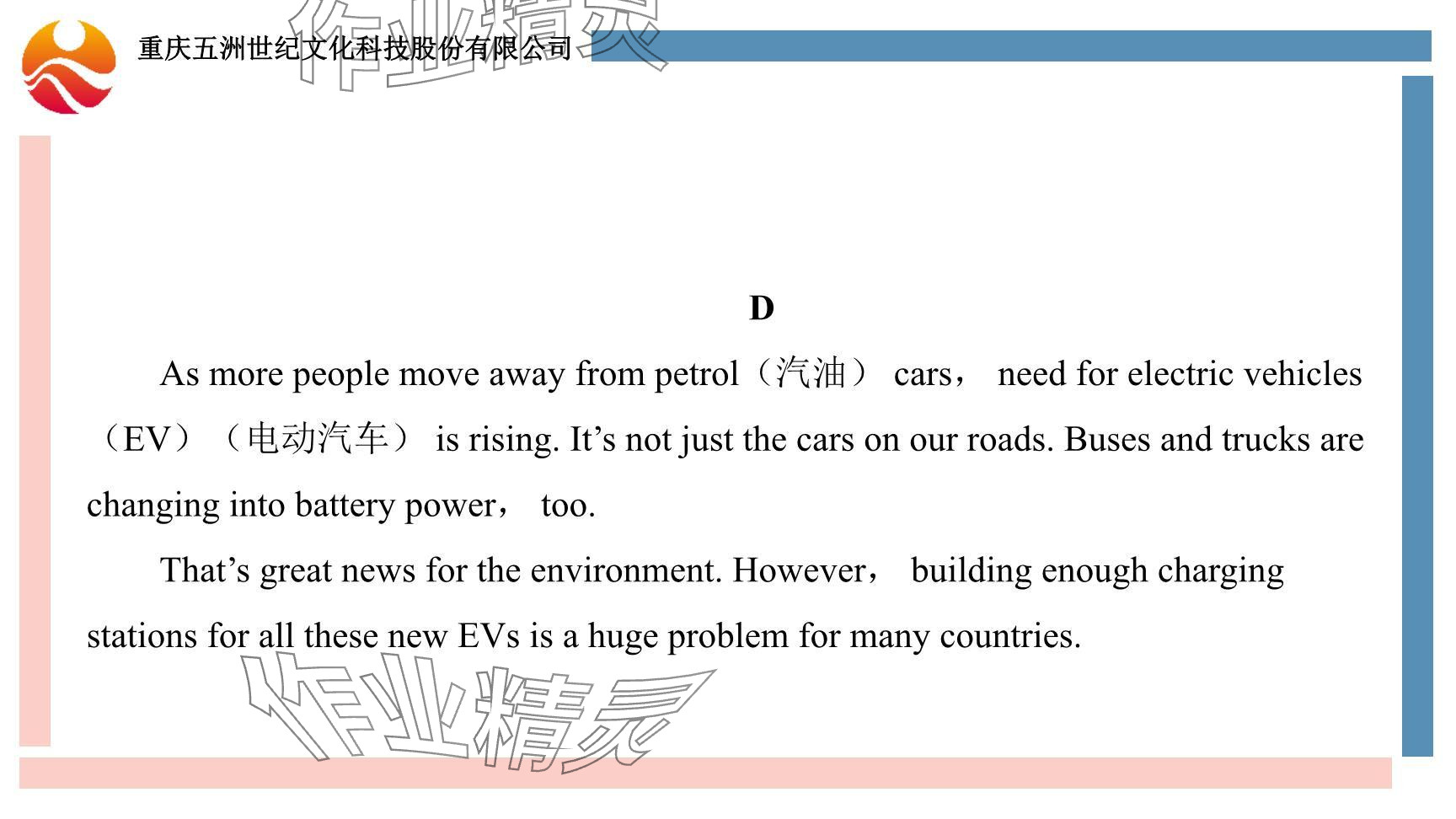 重庆五洲世纪文化科技股份有限公司

作业精灵

D

As more people move away from petrol（汽油） cars， need for electric vehicles（EV）（电动汽车） is rising. It’s not just the cars on our roads. Buses and trucks are changing into battery power， too.

That’s great news for the environment. However， building enough charging stations for all these new EVs is a huge problem for many countries.

作业精灵